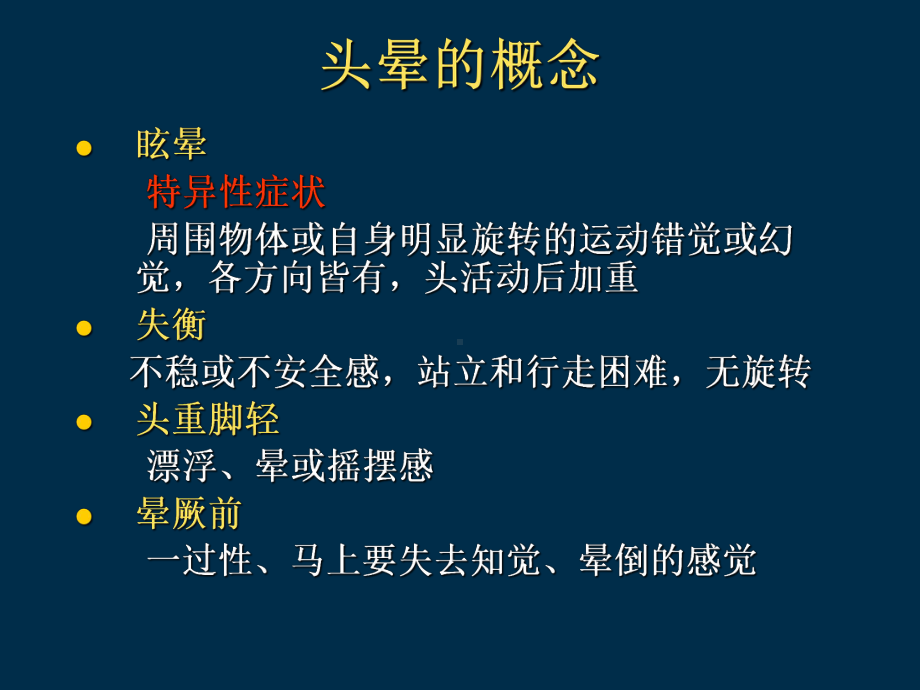 头晕的概念

● 眩晕

特异性症状

周围物体或自身明显旋转的运动错觉或幻觉，各方向皆有，头活动后加重

● 失衡

不稳或不安全感，站立和行走困难，无旋转

● 头重脚轻

漂浮、晕或摇摆感

● 晕厥前

一过性、马上要失去知觉、晕倒的感觉